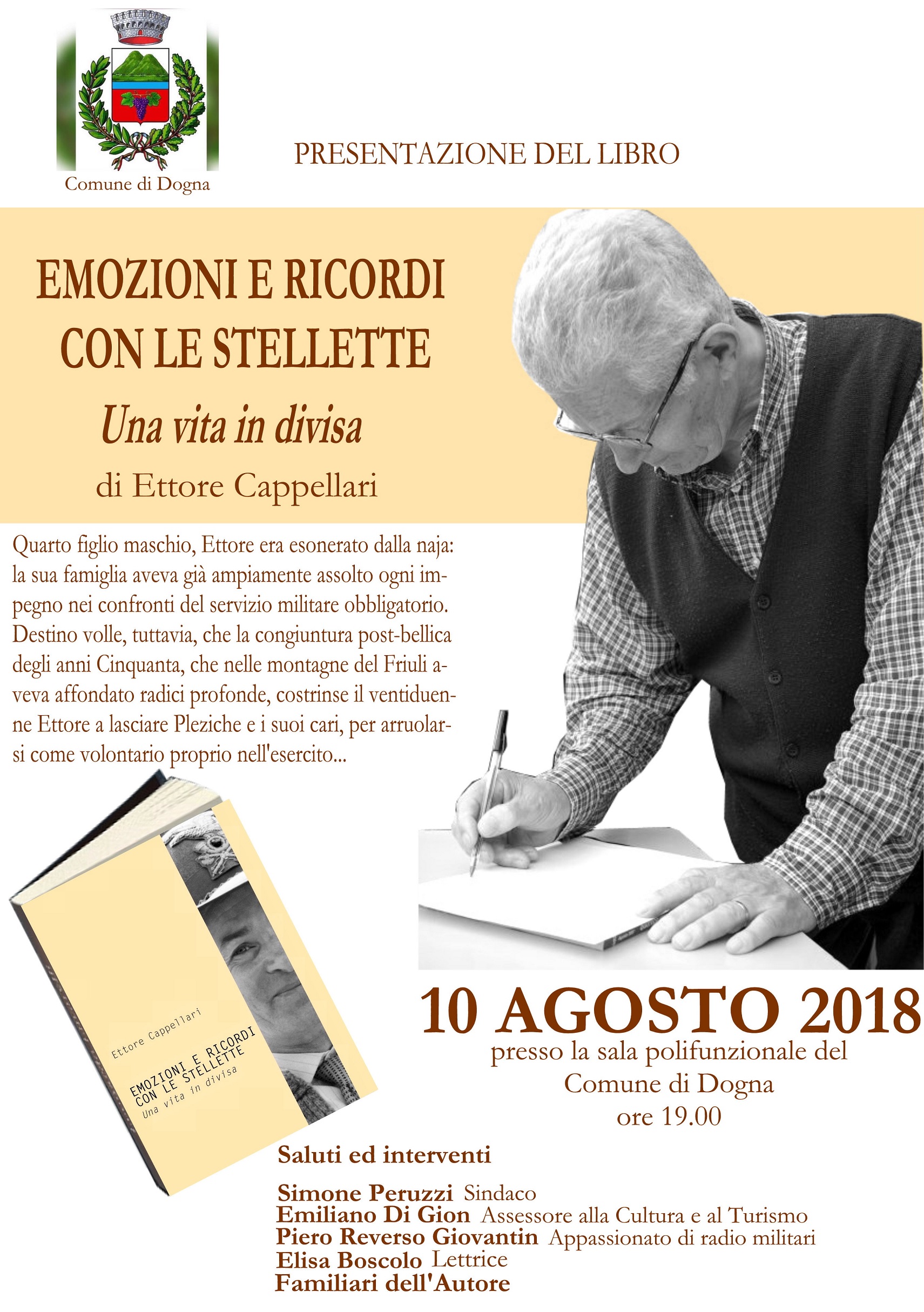 Comune di Dogna

PRESENTAZIONE DEL LIBRO

EMOZIONI E RICORDI CON LE STELLETTE

Una vita in divisa

di Ettore Cappellari

Quarto figlio maschio, Ettore era esonerato dalla naja: la sua famiglia aveva già ampiamente assolto ogni impegno nei confronti del servizio militare obbligatorio. Destino volle, tuttavia, che la congiuntura post-bellica degli anni Cinquanta, che nelle montagne del Friuli aveva affondato radici profonde, costrinse il ventiduenne Ettore a lasciare Pleziche e i suoi cari, per arruolarsi come volontario proprio nell'esercito...

Ettore Cappellari
EMOZIONI E RICORDI CON LE STELLETTE
Una vita in divisa

10 AGOSTO 2018

presso la sala polifunzionale del Comune di Dogna
ore 19.00

Saluti ed interventi

Simone Peruzzi Sindaco
Emiliano Di Gion Assessore alla Cultura e al Turismo
Piero Reverso Giovantin Appassionato di radio militari
Elisa Boscolo Lettrice
Familiari dell'Autore